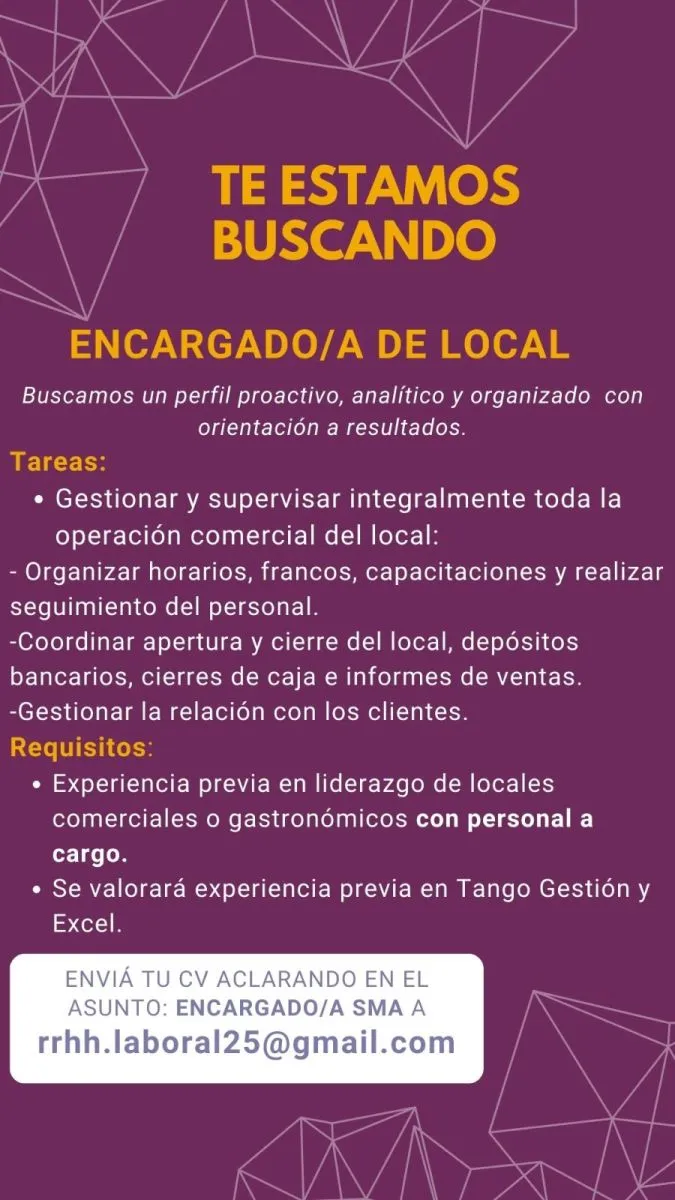 TE ESTAMOS BUSCANDO

ENCARGADO/A DE LOCAL

Buscamos un perfil proactivo, analítico y organizado con orientación a resultados.

Tareas:

• Gestionar y supervisar integralmente toda la operación comercial del local:

- Organizar horarios, francos, capacitaciones y realizar seguimiento del personal.

-Coordinar apertura y cierre del local, depósitos bancarios, cierres de caja e informes de ventas.

-Gestionar la relación con los clientes.

Requisitos:

• Experiencia previa en liderazgo de locales comerciales o gastronómicos con personal a cargo.
• Se valorará experiencia previa en Tango Gestión y Excel.

ENVIÁ TU CV ACLARANDO EN EL ASUNTO: ENCARGADO/A SMA A
rrhh.laboral25@gmail.com